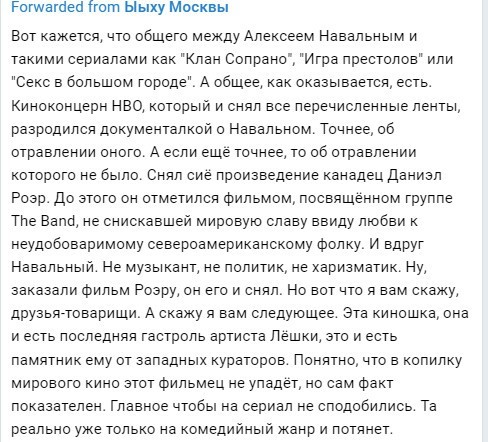 Forwarded from Ыыху Москвы

Вот кажется, что общего между Алексеем Навальным и такими сериалами как "Клан Сопрано", "Игра престолов" или "Секс в большом городе". А общее, как оказывается, есть. Киноконцерн HBO, который и снял все перечисленные ленты, разродился документалкой о Навальном. Точнее, об отравлении оного. А если ещё точнее, то об отравлении которого не было. Снял сиё произведение канадец Даниэл Роэр. До этого он отметился фильмом, посвящённом группе The Band, не снискавшей мировую славу ввиду любви к неудобоваримому североамериканскому фолку. И вдруг Навальный. Не музыкант, не политик, не харизматик. Ну, заказали фильм Роэру, он его и снял. Но вот что я вам скажу, друзья-товарищи. А скажу я вам следующее. Эта киношка, она и есть последняя гастроль артиста Лёшки, это и есть памятник ему от западных кураторов. Понятно, что в копилку мирового кино этот фильмец не упадёт, но сам факт показателен. Главное чтобы на сериал не сподобились. Та реально уже только на комедийный жанр и потянет.